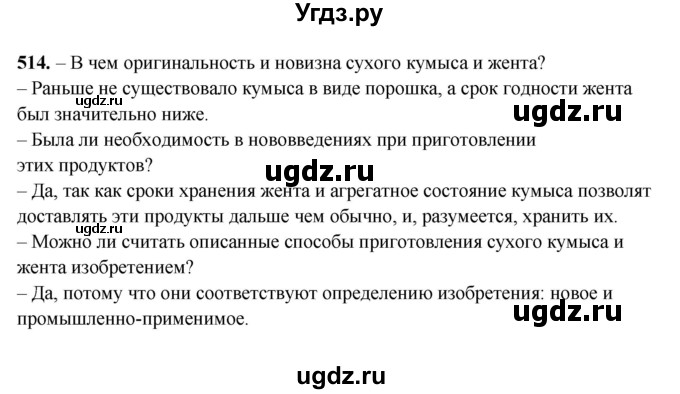 Угдз.ру

514. – В чем оригинальность и новизна сухого кумыса и жента?
– Раньше не существовало кумыса в виде порошка, а срок годности жента был значительно ниже.
ugdz.ru
ugdz.ru
– Была ли необходимость в нововведениях при приготовлении этих продуктов?
ugdz.ru
– Да, так как сроки хранения жента и агрегатное состояние кумыса позволят доставлять эти продукты дальше чем обычно, и, разумеется, хранить их.
– Можно ли считать описанные способы приготовления сухого кумыса и жента изобретением?
– Да, потому что они соответствуют определению изобретения: новое и промышленно-применимое.
ugdz.ru

ugdz.ru